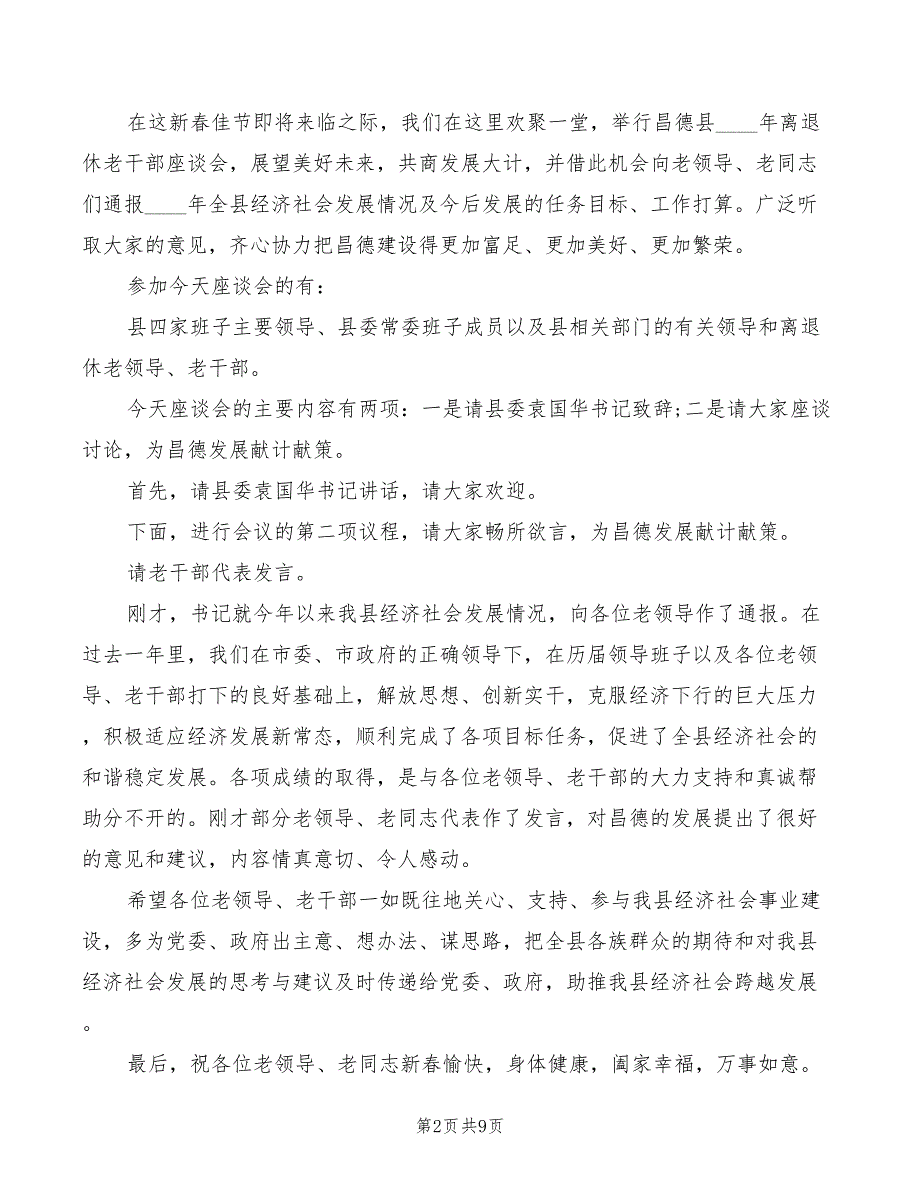 在这新春佳节即将来临之际，我们在这里欢聚一堂，举行昌德县____年离退休老干部座谈会，展望美好未来，共商发展大计，并借此机会向老领导、老同志们通报____年全县经济社会发展情况及今后发展的任务目标、工作打算。广泛听取大家的意见，齐心协力把昌德建设得更加富足、更加美好、更加繁荣。

参加今天座谈会的有：

县四家班子主要领导、县委常委班子成员以及县相关部门的有关领导和离退休老领导、老干部。

今天座谈会的主要内容有两项：一是请县委袁国华书记致辞;二是请大家座谈讨论，为昌德发展献计献策。

首先，请县委袁国华书记讲话，请大家欢迎。

下面，进行会议的第二项议程，请大家畅所欲言，为昌德发展献计献策。

请老干部代表发言。

刚才，书记就今年以来我县经济社会发展情况，向各位老领导作了通报。在过去一年里，我们在市委、市政府的正确领导下，在历届领导班子以及各位老领导、老干部打下的良好基础上，解放思想、创新实干，克服经济下行的巨大压力，积极适应经济发展新常态，顺利完成了各项目标任务，促进了全县经济社会的和谐稳定发展。各项成绩的取得，是与各位老领导、老干部的大力支持和真诚帮助分不开的。刚才部分老领导、老同志代表作了发言，对昌德的发展提出了很好的意见和建议，内容情真意切、令人感动。

希望各位老领导、老干部一如既往地关心、支持、参与我县经济社会事业建设，多为党委、政府出主意、想办法、谋思路，把全县各族群众的期待和对我县经济社会发展的思考与建议及时传递给党委、政府，助推我县经济社会跨越发展。

最后，祝各位老领导、老同志新春愉快，身体健康，阖家幸福，万事如意。

第2页 共9页